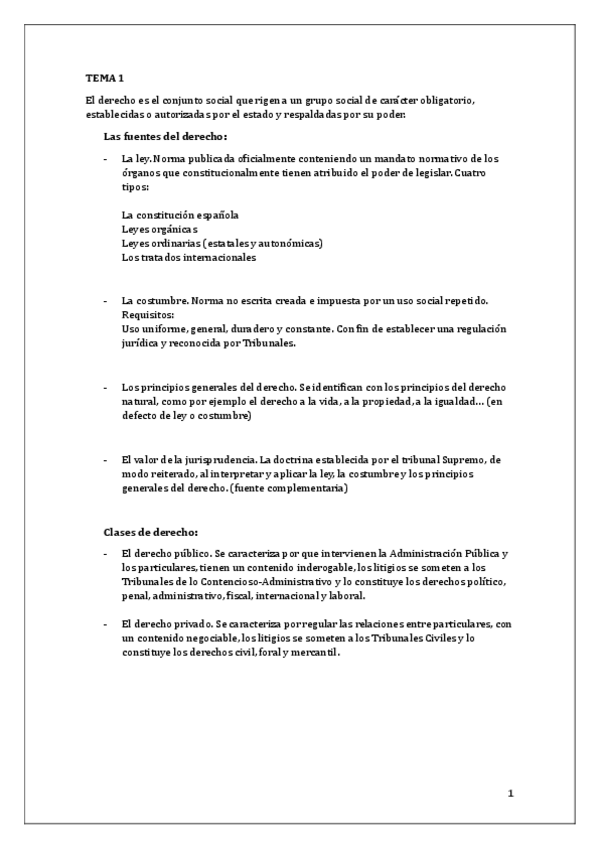 TEMA 1

El derecho es el conjunto social que rigen a un grupo social de carácter obligatorio, establecidas o autorizadas por el estado y respaldadas por su poder.

Las fuentes del derecho:

- La ley. Norma publicada oficialmente conteniendo un mandato normativo de los órganos que constitucionalmente tienen atribuido el poder de legislar. Cuatro tipos:

La constitución española
Leyes orgánicas
Leyes ordinarias (estatales y autonómicas)
Los tratados internacionales

- La costumbre. Norma no escrita creada e impuesta por un uso social repetido. Requisitos:
Uso uniforme, general, duradero y constante. Con fin de establecer una regulación jurídica y reconocida por Tribunales.

- Los principios generales del derecho. Se identifican con los principios del derecho natural, como por ejemplo el derecho a la vida, a la propiedad, a la igualdad… (en defecto de ley o costumbre)

- El valor de la jurisprudencia. La doctrina establecida por el tribunal Supremo, de modo reiterado, al interpretar y aplicar la ley, la costumbre y los principios generales del derecho. (fuente complementaria)

Clases de derecho:

- El derecho público. Se caracteriza por que intervienen la Administración Pública y los particulares, tienen un contenido inderogable, los litigios se someten a los Tribunales de lo Contencioso-Administrativo y lo constituye los derechos político, penal, administrativo, fiscal, internacional y laboral.

- El derecho privado. Se caracteriza por regular las relaciones entre particulares, con un contenido negociable, los litigios se someten a los Tribunales Civiles y lo constituye los derechos civil, foral y mercantil.

1